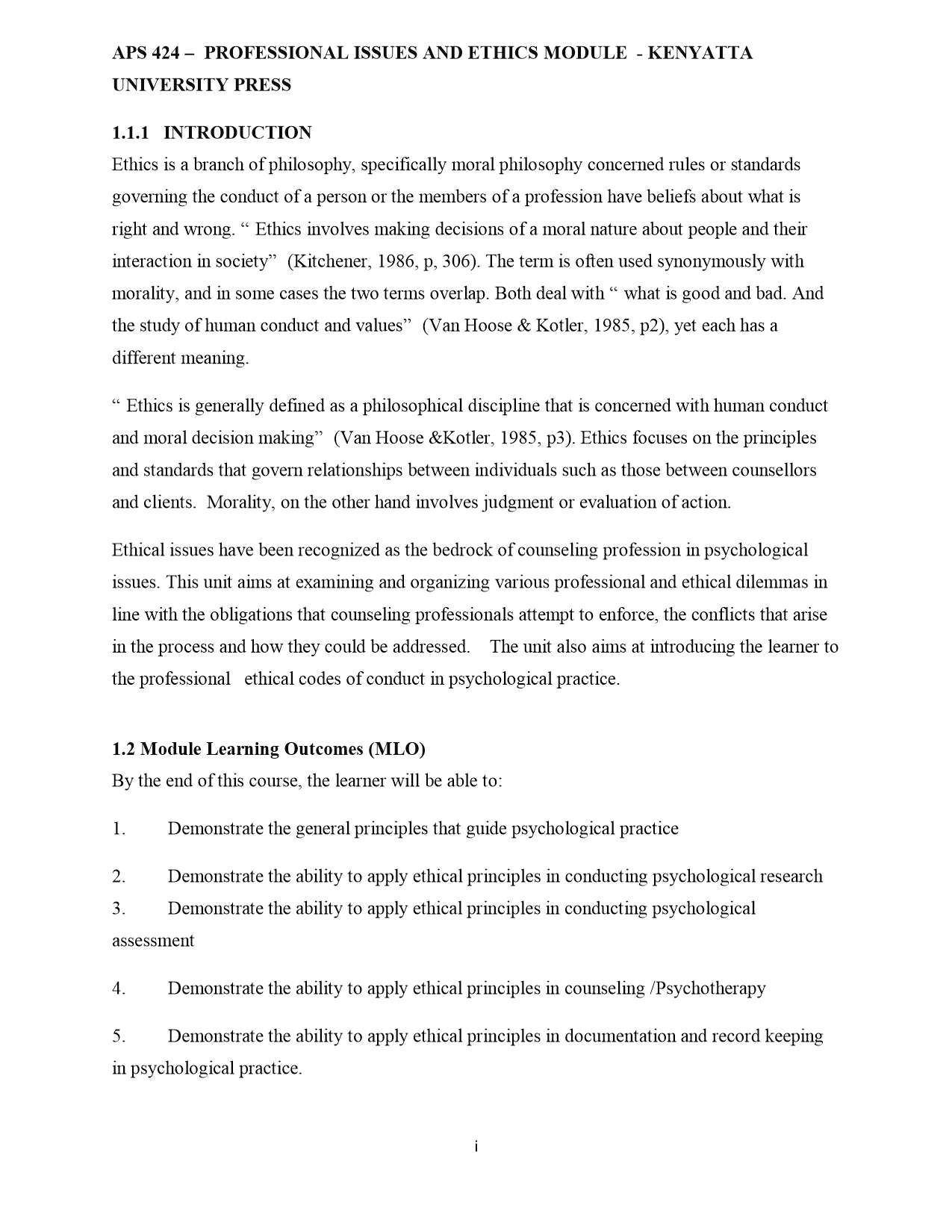 APS 424 – PROFESSIONAL ISSUES AND ETHICS MODULE - KENYATTA UNIVERSITY PRESS

1.1.1 INTRODUCTION
Ethics is a branch of philosophy, specifically moral philosophy concerned rules or standards governing the conduct of a person or the members of a profession have beliefs about what is right and wrong. “ Ethics involves making decisions of a moral nature about people and their interaction in society” (Kitchener, 1986, p, 306). The term is often used synonymously with morality, and in some cases the two terms overlap. Both deal with “ what is good and bad. And the study of human conduct and values” (Van Hoose & Kotler, 1985, p2), yet each has a different meaning.

“ Ethics is generally defined as a philosophical discipline that is concerned with human conduct and moral decision making” (Van Hoose &Kotler, 1985, p3). Ethics focuses on the principles and standards that govern relationships between individuals such as those between counsellors and clients. Morality, on the other hand involves judgment or evaluation of action.

Ethical issues have been recognized as the bedrock of counseling profession in psychological issues. This unit aims at examining and organizing various professional and ethical dilemmas in line with the obligations that counseling professionals attempt to enforce, the conflicts that arise in the process and how they could be addressed. The unit also aims at introducing the learner to the professional ethical codes of conduct in psychological practice.

1.2 Module Learning Outcomes (MLO)
By the end of this course, the learner will be able to:

1. Demonstrate the general principles that guide psychological practice

2. Demonstrate the ability to apply ethical principles in conducting psychological research
3. Demonstrate the ability to apply ethical principles in conducting psychological assessment

4. Demonstrate the ability to apply ethical principles in counseling /Psychotherapy

5. Demonstrate the ability to apply ethical principles in documentation and record keeping in psychological practice.

i